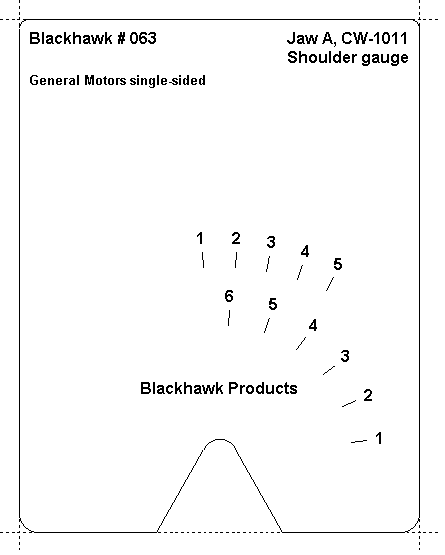 Blackhawk # 063

Jaw A, CW-1011
Shoulder gauge

General Motors single-sided

1 2 3 4 5

6 5 4 3 2 1

Blackhawk Products